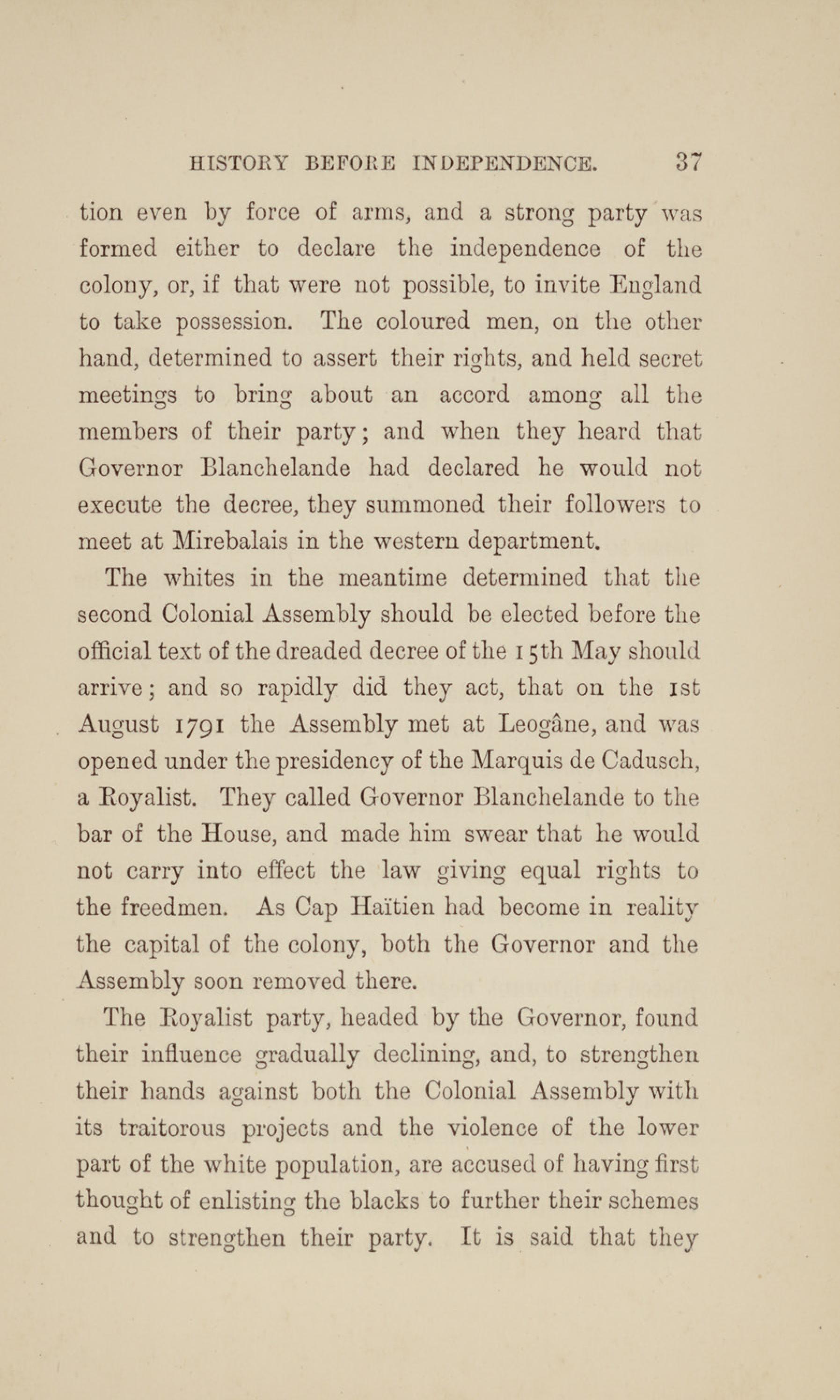 HISTORY BEFORE INDEPENDENCE. 37

tion even by force of arms, and a strong party was formed either to declare the independence of the colony, or, if that were not possible, to invite England to take possession. The coloured men, on the other hand, determined to assert their rights, and held secret meetings to bring about an accord among all the members of their party; and when they heard that Governor Blanchelande had declared he would not execute the decree, they summoned their followers to meet at Mirebalais in the western department.

The whites in the meantime determined that the second Colonial Assembly should be elected before the official text of the dreaded decree of the 15th May should arrive; and so rapidly did they act, that on the 1st August 1791 the Assembly met at Leogâne, and was opened under the presidency of the Marquis de Cadusch, a Royalist. They called Governor Blanchelande to the bar of the House, and made him swear that he would not carry into effect the law giving equal rights to the freedmen. As Cap Haïtien had become in reality the capital of the colony, both the Governor and the Assembly soon removed there.

The Royalist party, headed by the Governor, found their influence gradually declining, and, to strengthen their hands against both the Colonial Assembly with its traitorous projects and the violence of the lower part of the white population, are accused of having first thought of enlisting the blacks to further their schemes and to strengthen their party. It is said that they